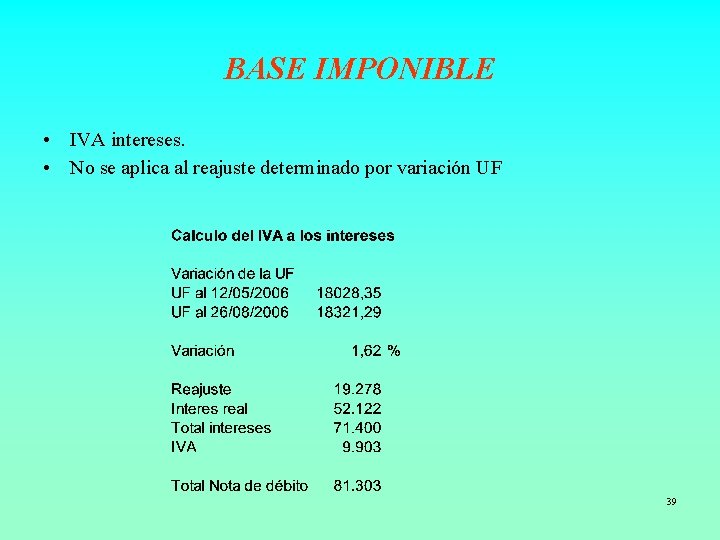 BASE IMPONIBLE

• IVA intereses.
• No se aplica al reajuste determinado por variación UF

Calculo del IVA a los intereses

Variación de la UF

| | |
|---|---|
| UF al 12/05/2006 | 18028,35 |
| UF al 26/08/2006 | 18321,29 |
| Variación | 1,62 % |
| Reajuste | 19.278 |
| Interes real | 52.122 |
| Total intereses | 71.400 |
| IVA | 9.903 |
| Total Nota de débito | 81.303 |

39